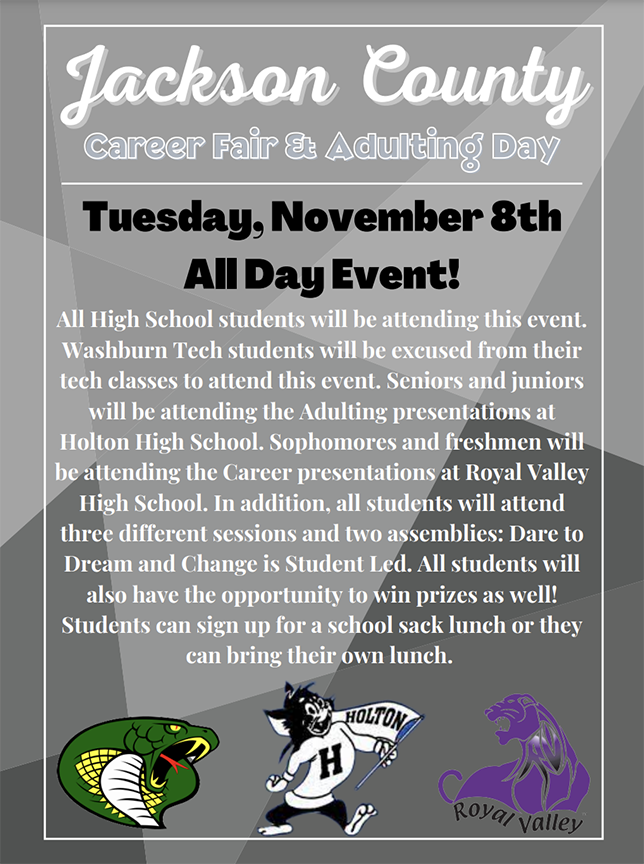 Jackson County

Career Fair & Adulting Day

Tuesday, November 8th

All Day Event!

All High School students will be attending this event. Washburn Tech students will be excused from their tech classes to attend this event. Seniors and juniors will be attending the Adulting presentations at Holton High School. Sophomores and freshmen will be attending the Career presentations at Royal Valley High School. In addition, all students will attend three different sessions and two assemblies: Dare to Dream and Change is Student Led. All students will also have the opportunity to win prizes as well! Students can sign up for a school sack lunch or they can bring their own lunch.

HOLTON

H

RV

Royal Valley